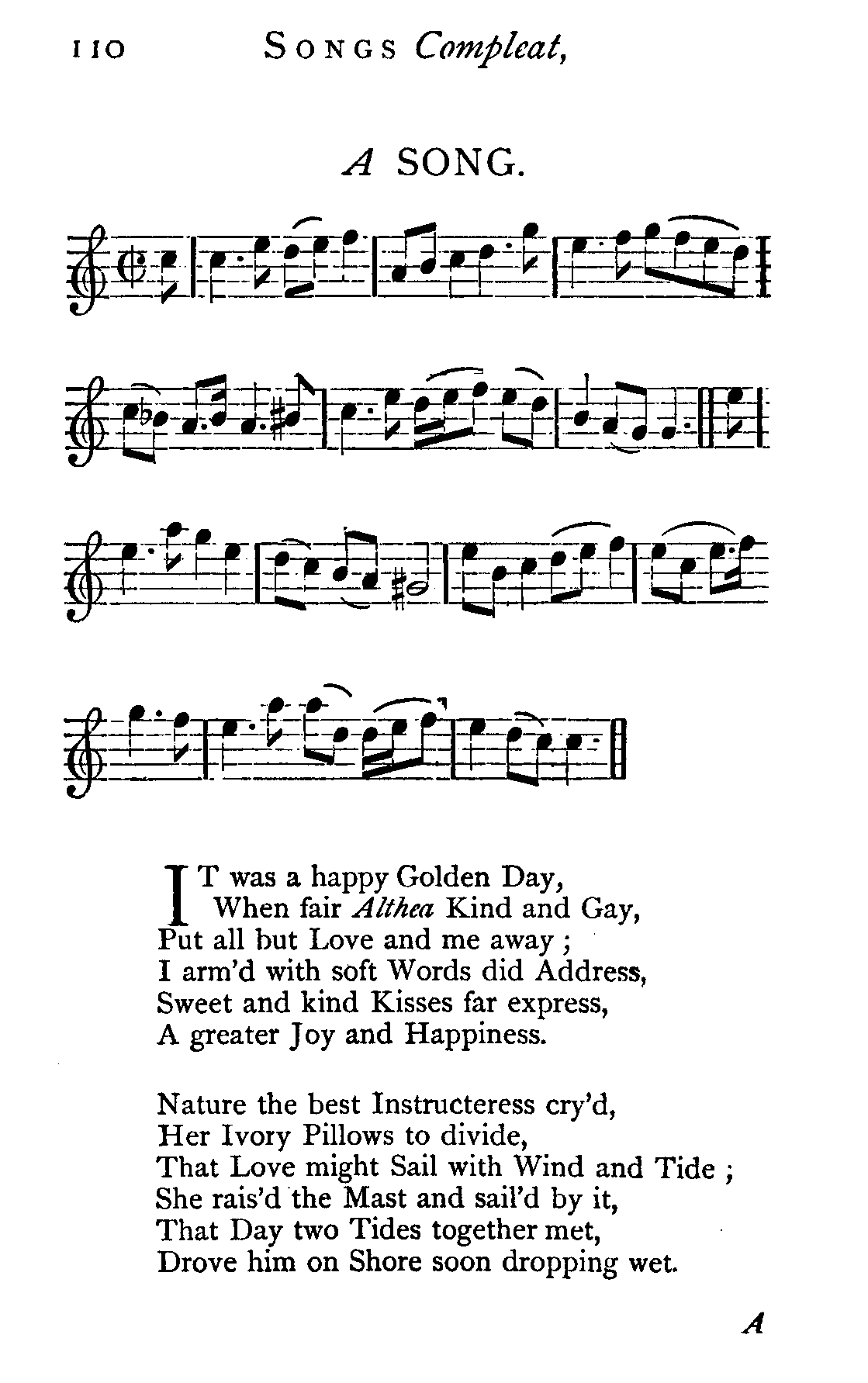 110 SONGS Compleat,

A SONG.

IT was a happy Golden Day,
When fair Althea Kind and Gay,
Put all but Love and me away ;
I arm'd with soft Words did Address,
Sweet and kind Kisses far express,
A greater Joy and Happiness.

Nature the best Instructeress cry'd,
Her Ivory Pillows to divide,
That Love might Sail with Wind and Tide ;
She rais'd the Mast and sail'd by it,
That Day two Tides together met,
Drove him on Shore soon dropping wet.

A